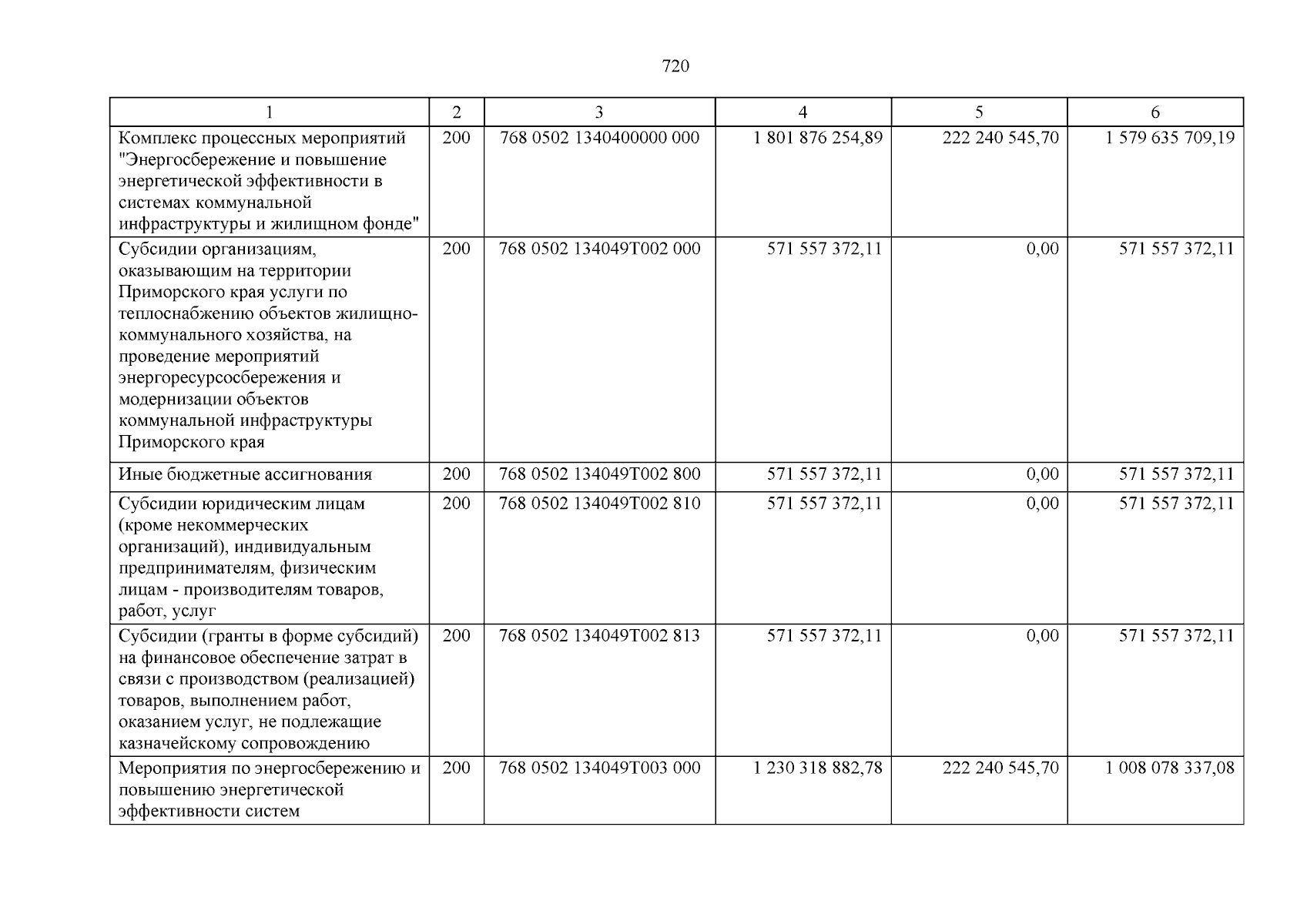 720

| 1 | 2 | 3 | 4 | 5 | 6 |
|---|---|---|---|---|---|
| Комплекс процессных мероприятий "Энергосбережение и повышение энергетической эффективности в системах коммунальной инфраструктуры и жилищном фонде" | 200 | 768 0502 1340400000 000 | 1 801 876 254,89 | 222 240 545,70 | 1 579 635 709,19 |
| Субсидии организациям, оказывающим на территории Приморского края услуги по теплоснабжению объектов жилищно-коммунального хозяйства, на проведение мероприятий энергоресурсосбережения и модернизации объектов коммунальной инфраструктуры Приморского края | 200 | 768 0502 134049Т002 000 | 571 557 372,11 | 0,00 | 571 557 372,11 |
| Иные бюджетные ассигнования | 200 | 768 0502 134049Т002 800 | 571 557 372,11 | 0,00 | 571 557 372,11 |
| Субсидии юридическим лицам (кроме некоммерческих организаций), индивидуальным предпринимателям, физическим лицам - производителям товаров, работ, услуг | 200 | 768 0502 134049Т002 810 | 571 557 372,11 | 0,00 | 571 557 372,11 |
| Субсидии (гранты в форме субсидий) на финансовое обеспечение затрат в связи с производством (реализацией) товаров, выполнением работ, оказанием услуг, не подлежащие казначейскому сопровождению | 200 | 768 0502 134049Т002 813 | 571 557 372,11 | 0,00 | 571 557 372,11 |
| Мероприятия по энергосбережению и повышению энергетической эффективности систем | 200 | 768 0502 134049Т003 000 | 1 230 318 882,78 | 222 240 545,70 | 1 008 078 337,08 |